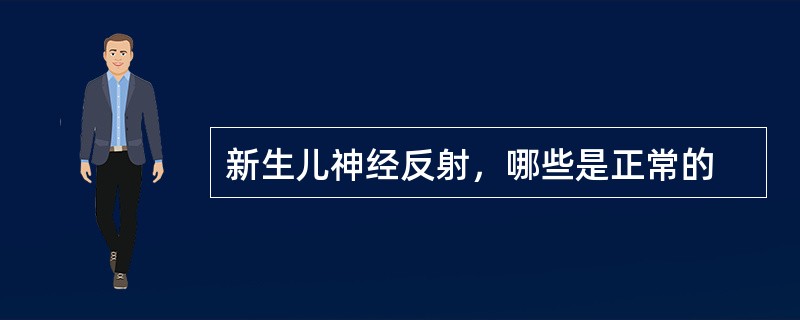 新生儿神经反射，哪些是正常的